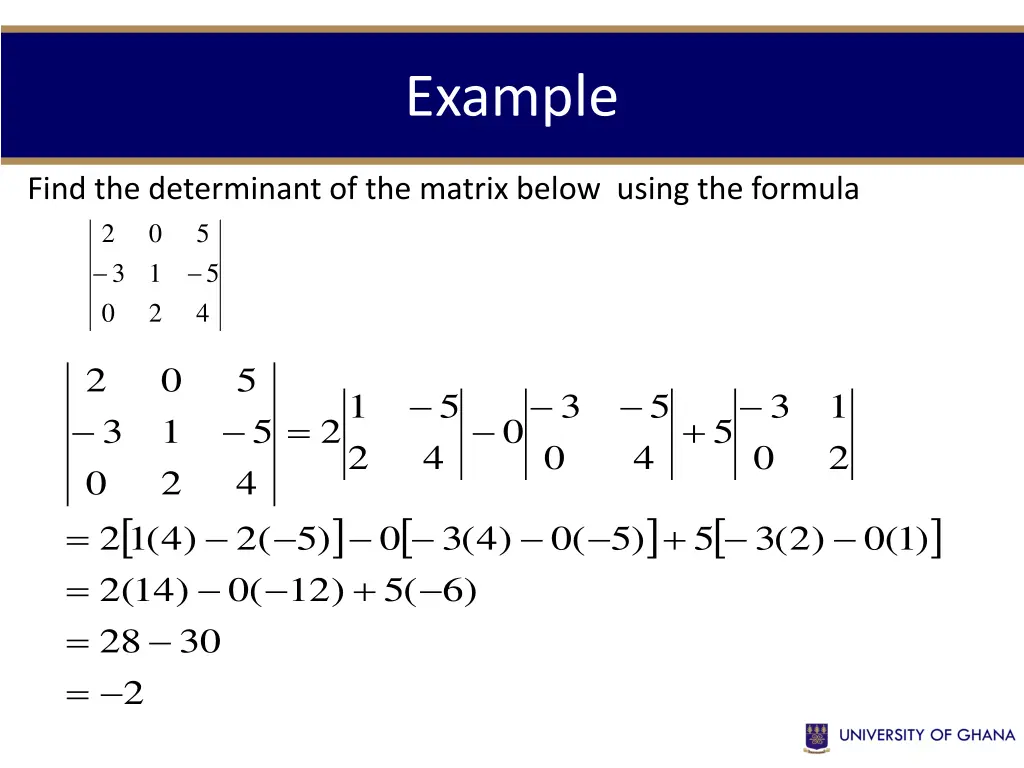 Example

Find the determinant of the matrix below using the formula

$\begin{vmatrix} 2 & 0 & 5 \\ -3 & 1 & -5 \\ 0 & 2 & 4 \end{vmatrix}$

$\begin{vmatrix} 2 & 0 & 5 \\ -3 & 1 & -5 \\ 0 & 2 & 4 \end{vmatrix} = 2\begin{vmatrix} 1 & -5 \\ 2 & 4 \end{vmatrix} - 0\begin{vmatrix} -3 & -5 \\ 0 & 4 \end{vmatrix} + 5\begin{vmatrix} -3 & 1 \\ 0 & 2 \end{vmatrix}$

$= 2[1(4) - 2(-5)] - 0[-3(4) - 0(-5)] + 5[-3(2) - 0(1)]$

$= 2(14) - 0(-12) + 5(-6)$

$= 28 - 30$

$= -2$

UNIVERSITY OF GHANA